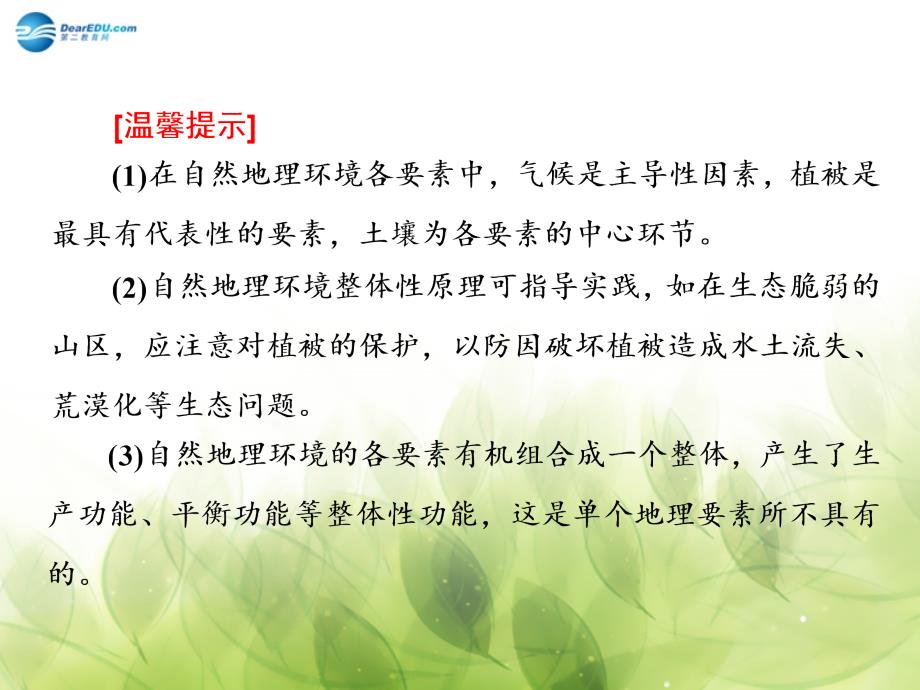 DearEDU.com
第二教育网

[温馨提示]

(1)在自然地理环境各要素中，气候是主导性因素，植被是最具有代表性的要素，土壤为各要素的中心环节。

(2)自然地理环境整体性原理可指导实践，如在生态脆弱的山区，应注意对植被的保护，以防因破坏植被造成水土流失、荒漠化等生态问题。

(3)自然地理环境的各要素有机组合成一个整体，产生了生产功能、平衡功能等整体性功能，这是单个地理要素所不具有的。